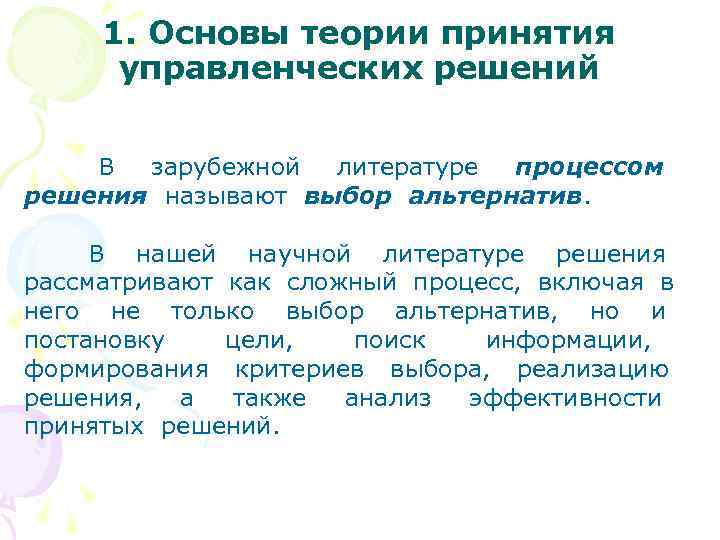 1. Основы теории принятия управленческих решений

В зарубежной литературе процессом решения называют выбор альтернатив.

В нашей научной литературе решения рассматривают как сложный процесс, включая в него не только выбор альтернатив, но и постановку цели, поиск информации, формирования критериев выбора, реализацию решения, а также анализ эффективности принятых решений.